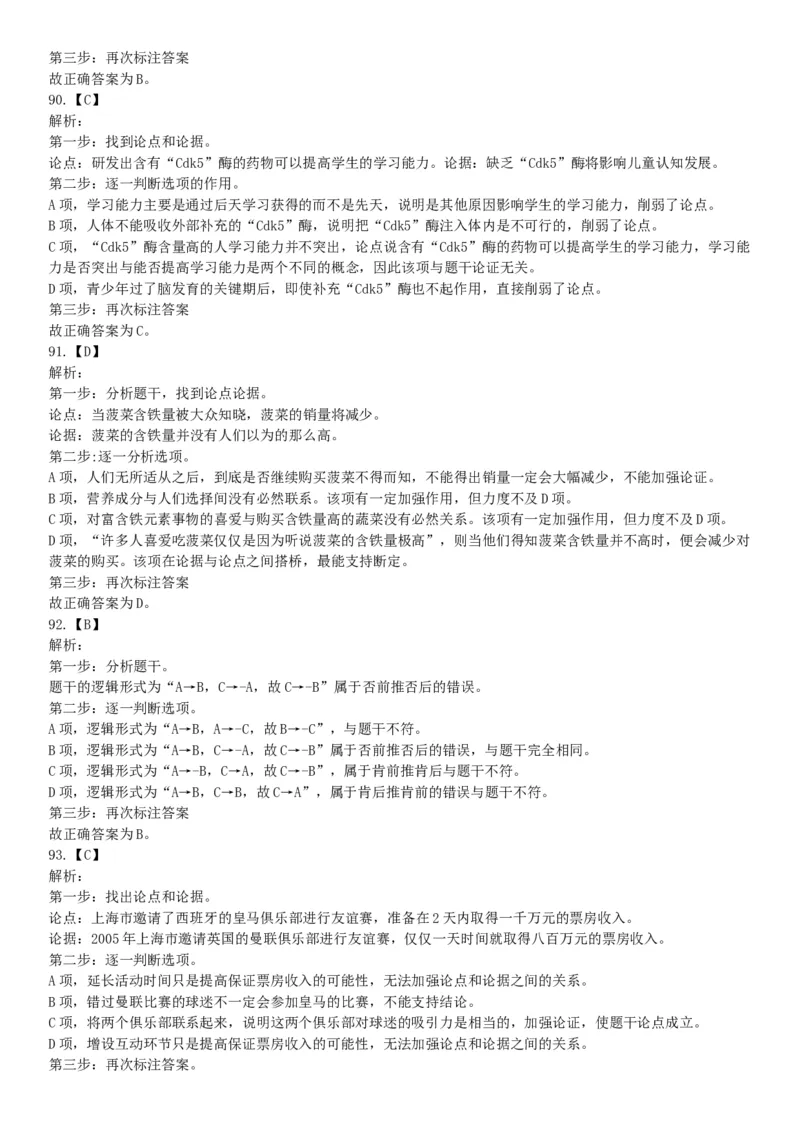 第三步：再次标注答案
故正确答案为B。
90.【C】
解析：
第一步：找到论点和论据。
论点：研发出含有“Cdk5”酶的药物可以提高学生的学习能力。论据：缺乏“Cdk5”酶将影响儿童认知发展。
第二步：逐一判断选项的作用。
A项，学习能力主要是通过后天学习获得的而不是先天，说明是其他原因影响学生的学习能力，削弱了论点。
B项，人体不能吸收外部补充的“Cdk5”酶，说明把“Cdk5”酶注入体内是不可行的，削弱了论点。
C项，“Cdk5”酶含量高的人学习能力并不突出，论点说含有“Cdk5”酶的药物可以提高学生的学习能力，学习能力是否突出与能否提高学习能力是两个不同的概念，因此该项与题干论证无关。
D项，青少年过了脑发育的关键期后，即使补充“Cdk5”酶也不起作用，直接削弱了论点。
第三步：再次标注答案
故正确答案为C。
91.【D】
解析：
第一步：分析题干，找到论点论据。
论点：当菠菜含铁量被大众知晓，菠菜的销量将减少。
论据：菠菜的含铁量并没有人们以为的那么高。
第二步：逐一分析选项。
A项，人们无所适从之后，到底是否继续购买菠菜不得而知，不能得出销量一定会大幅减少，不能加强论证。
B项，营养成分与人们选择间没有必然联系。该项有一定加强作用，但力度不及D项。
C项，对富含铁元素事物的喜爱与购买含铁量高的蔬菜没有必然关系。该项有一定加强作用，但力度不及D项。
D项，“许多人喜爱吃菠菜仅仅是因为听说菠菜的含铁量极高”，则当他们得知菠菜含铁量并不高时，便会减少对菠菜的购买。该项在论据与论点之间搭桥，最能支持断定。
第三步：再次标注答案
故正确答案为D。
92.【B】
解析：
第一步：分析题干。
题干的逻辑形式为“A→B，C→-A，故C→-B”属于否前推否后的错误。
第二步：逐一判断选项。
A项，逻辑形式为“A→B，A→-C，故B→-C”，与题干不符。
B项，逻辑形式为“A→B，C→-A，故C→-B”属于否前推否后的错误，与题干完全相同。
C项，逻辑形式为“A→-B，C→A，故C→-B”，属于肯前推肯后与题干不符。
D项，逻辑形式为“A→B，C→B，故C→A”，属于肯后推肯前的错误与题干不符。
第三步：再次标注答案
故正确答案为B。
93.【C】
解析：
第一步：找出论点和论据。
论点：上海市邀请了西班牙的皇马俱乐部进行友谊赛，准备在2天内取得一千万元的票房收入。
论据：2005年上海市邀请英国的曼联俱乐部进行友谊赛，仅仅一天时间就取得八百万元的票房收入。
第二步：逐一判断选项。
A项，延长活动时间只是提高保证票房收入的可能性，无法加强论点和论据之间的关系。
B项，错过曼联比赛的球迷不一定会参加皇马的比赛，不能支持结论。
C项，将两个俱乐部联系起来，说明这两个俱乐部对球迷的吸引力是相当的，加强论证，使题干论点成立。
D项，增设互动环节只是提高保证票房收入的可能性，无法加强论点和论据之间的关系。
第三步：再次标注答案。